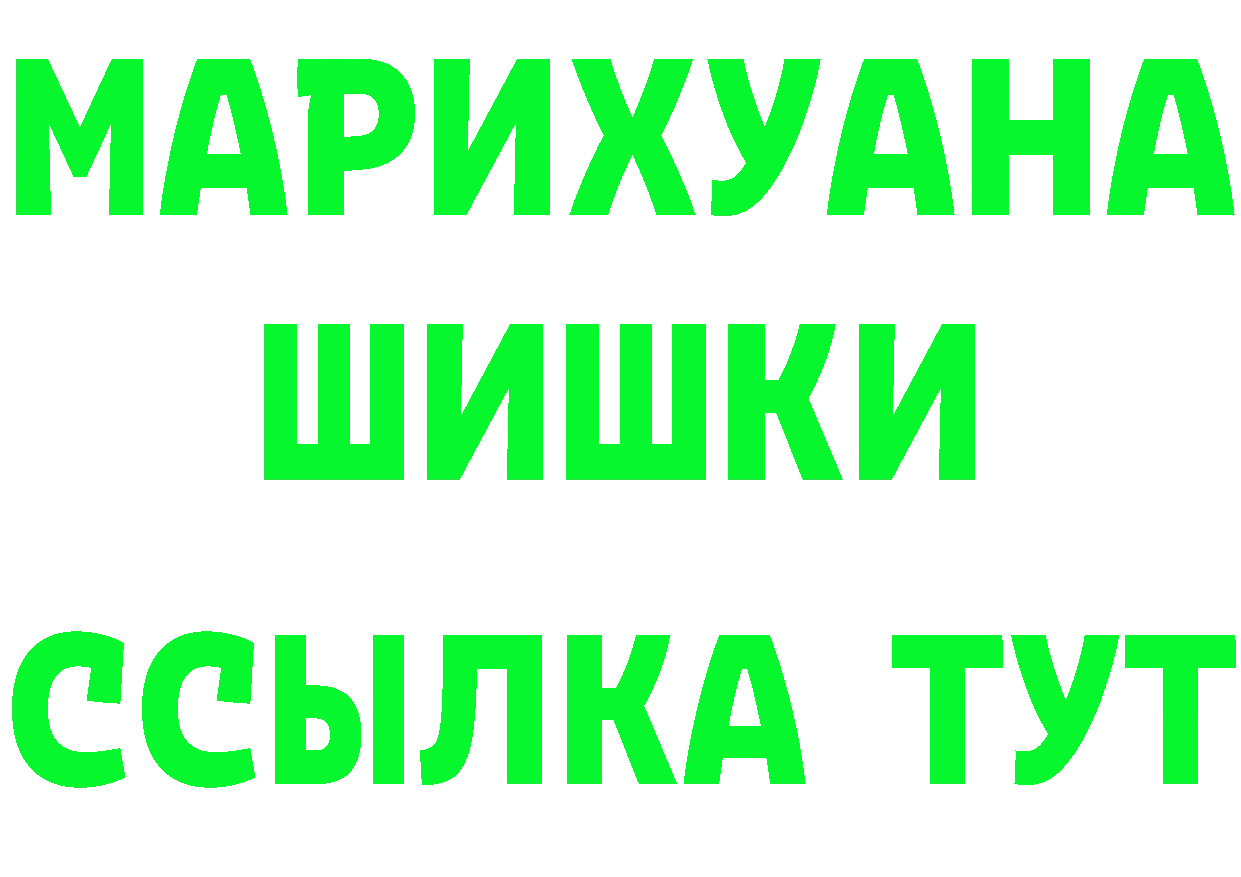 МАРИХУАНА
ШИШКИ
ССЫЛКА ТУТ